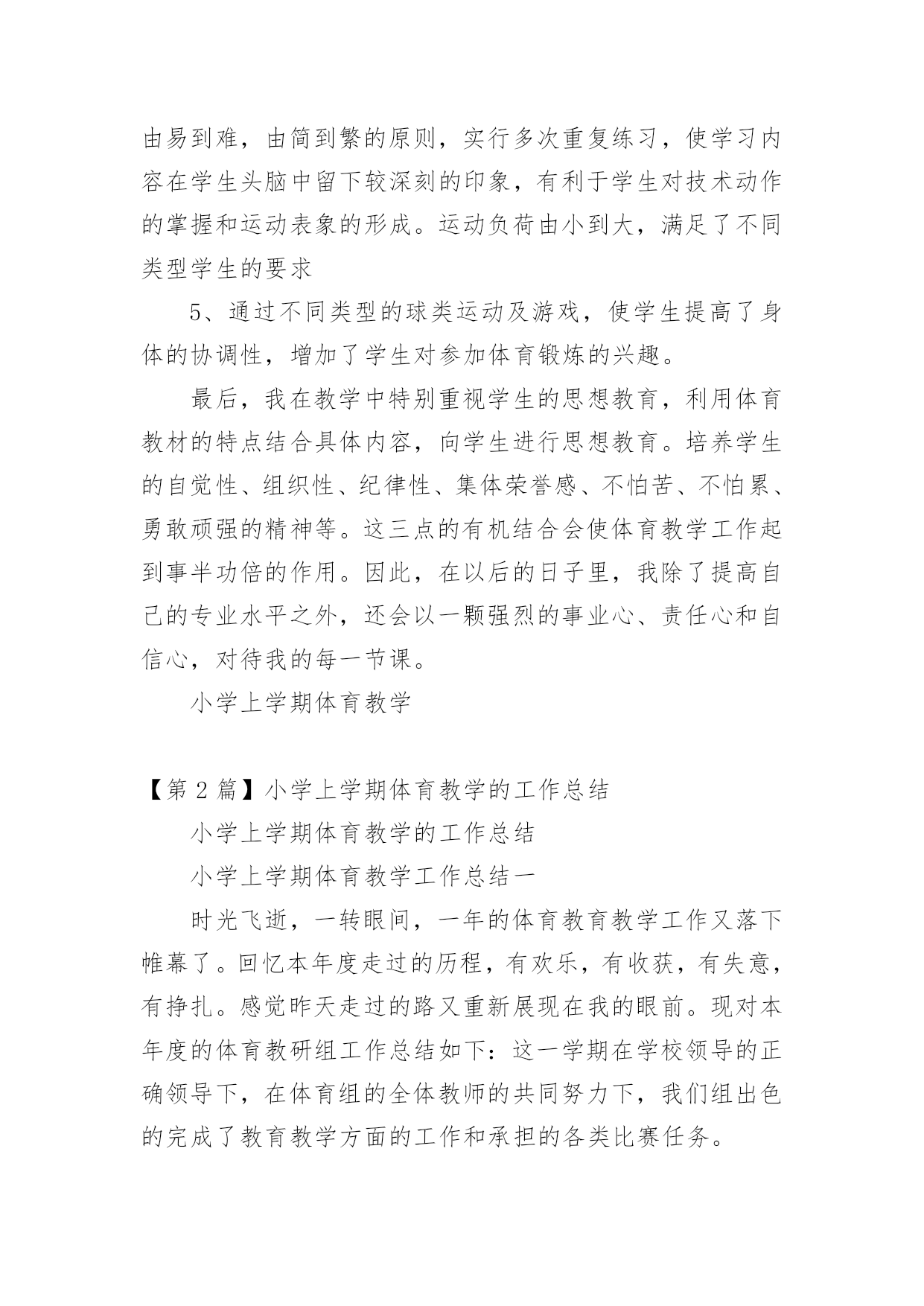 由易到难，由简到繁的原则，实行多次重复练习，使学习内容在学生头脑中留下较深刻的印象，有利于学生对技术动作的掌握和运动表象的形成。运动负荷由小到大，满足了不同类型学生的要求

5、通过不同类型的球类运动及游戏，使学生提高了身体的协调性，增加了学生对参加体育锻炼的兴趣。

最后，我在教学中特别重视学生的思想教育，利用体育教材的特点结合具体内容，向学生进行思想教育。培养学生的自觉性、组织性、纪律性、集体荣誉感、不怕苦、不怕累、勇敢顽强的精神等。这三点的有机结合会使体育教学工作起到事半功倍的作用。因此，在以后的日子里，我除了提高自己的专业水平之外，还会以一颗强烈的事业心、责任心和自信心，对待我的每一节课。

小学上学期体育教学

【第 2 篇】小学上学期体育教学的工作总结

小学上学期体育教学的工作总结

小学上学期体育教学工作总结一

时光飞逝，一转眼间，一年的体育教育教学工作又落下帷幕了。回忆本年度走过的历程，有欢乐，有收获，有失意，有挣扎。感觉昨天走过的路又重新展现在我的眼前。现对本年度的体育教研组工作总结如下：这一学期在学校领导的正确领导下，在体育组的全体教师的共同努力下，我们组出色的完成了教育教学方面的工作和承担的各类比赛任务。